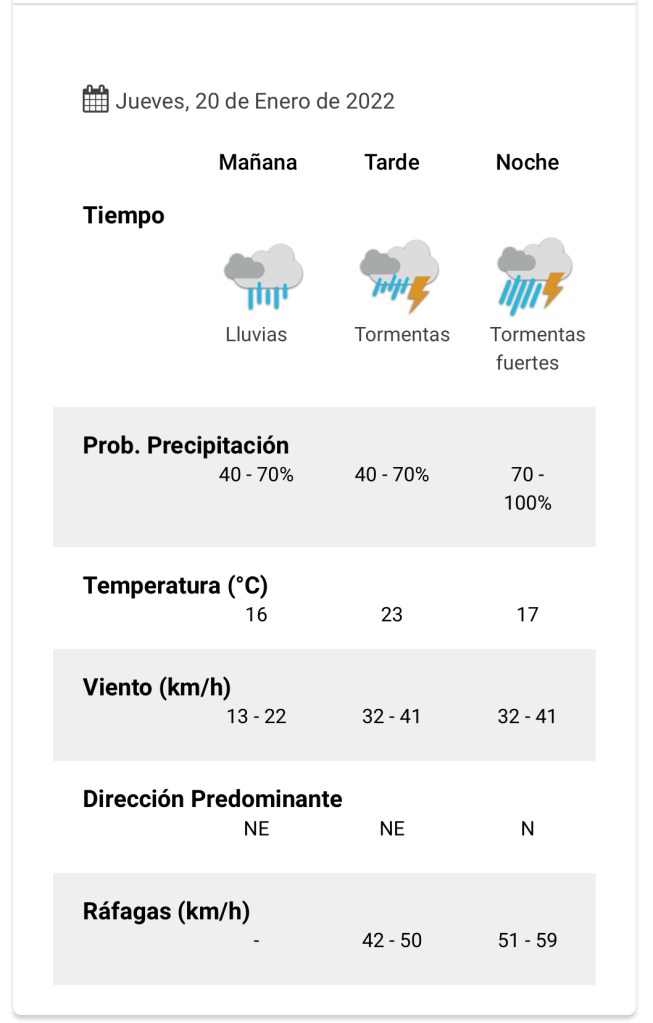 Jueves, 20 de Enero de 2022

| | Mañana | Tarde | Noche |
|---|---|---|---|
| Tiempo | Lluvias | Tormentas | Tormentas fuertes |
| Prob. Precipitación | 40 - 70% | 40 - 70% | 70 - 100% |
| Temperatura (°C) | 16 | 23 | 17 |
| Viento (km/h) | 13 - 22 | 32 - 41 | 32 - 41 |
| Dirección Predominante | NE | NE | N |
| Ráfagas (km/h) | - | 42 - 50 | 51 - 59 |